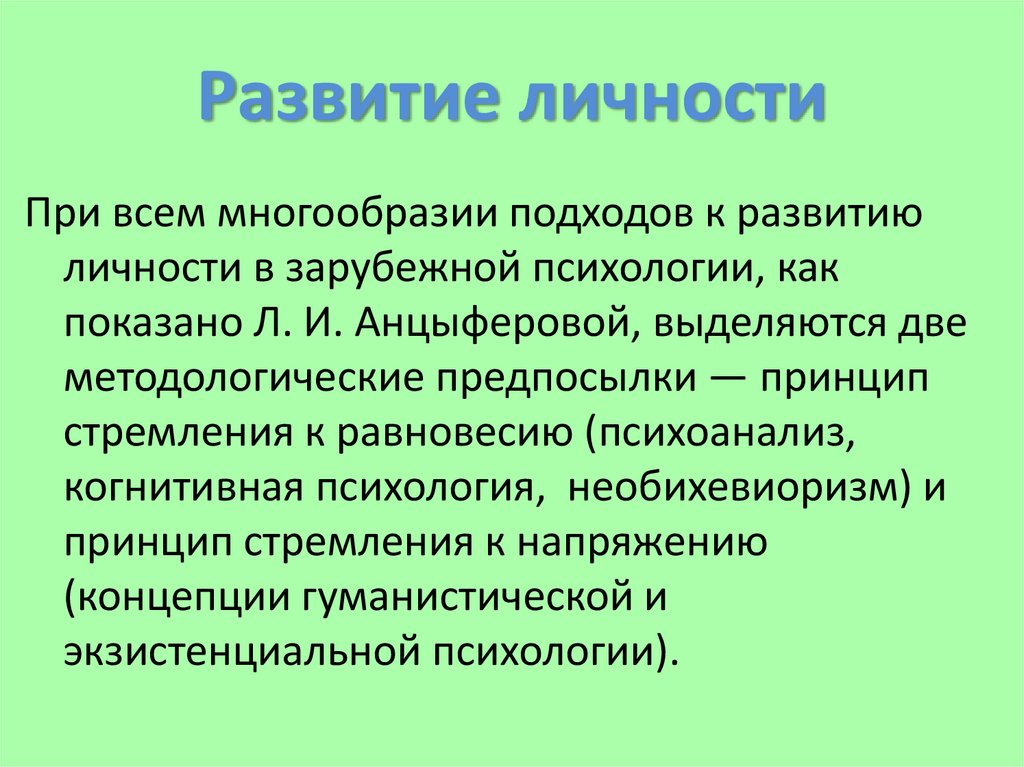 Развитие личности

При всем многообразии подходов к развитию личности в зарубежной психологии, как показано Л. И. Анцыферовой, выделяются две методологические предпосылки — принцип стремления к равновесию (психоанализ, когнитивная психология, необихевиоризм) и принцип стремления к напряжению (концепции гуманистической и экзистенциальной психологии).